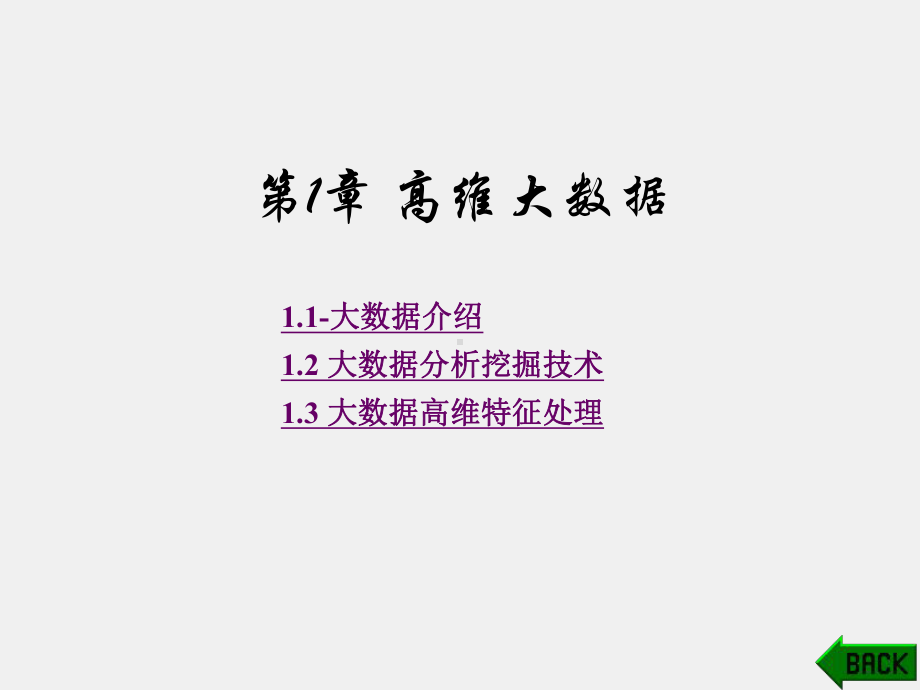 第1章 高维大数据

1.1-大数据介绍
1.2 大数据分析挖掘技术
1.3 大数据高维特征处理

BACK